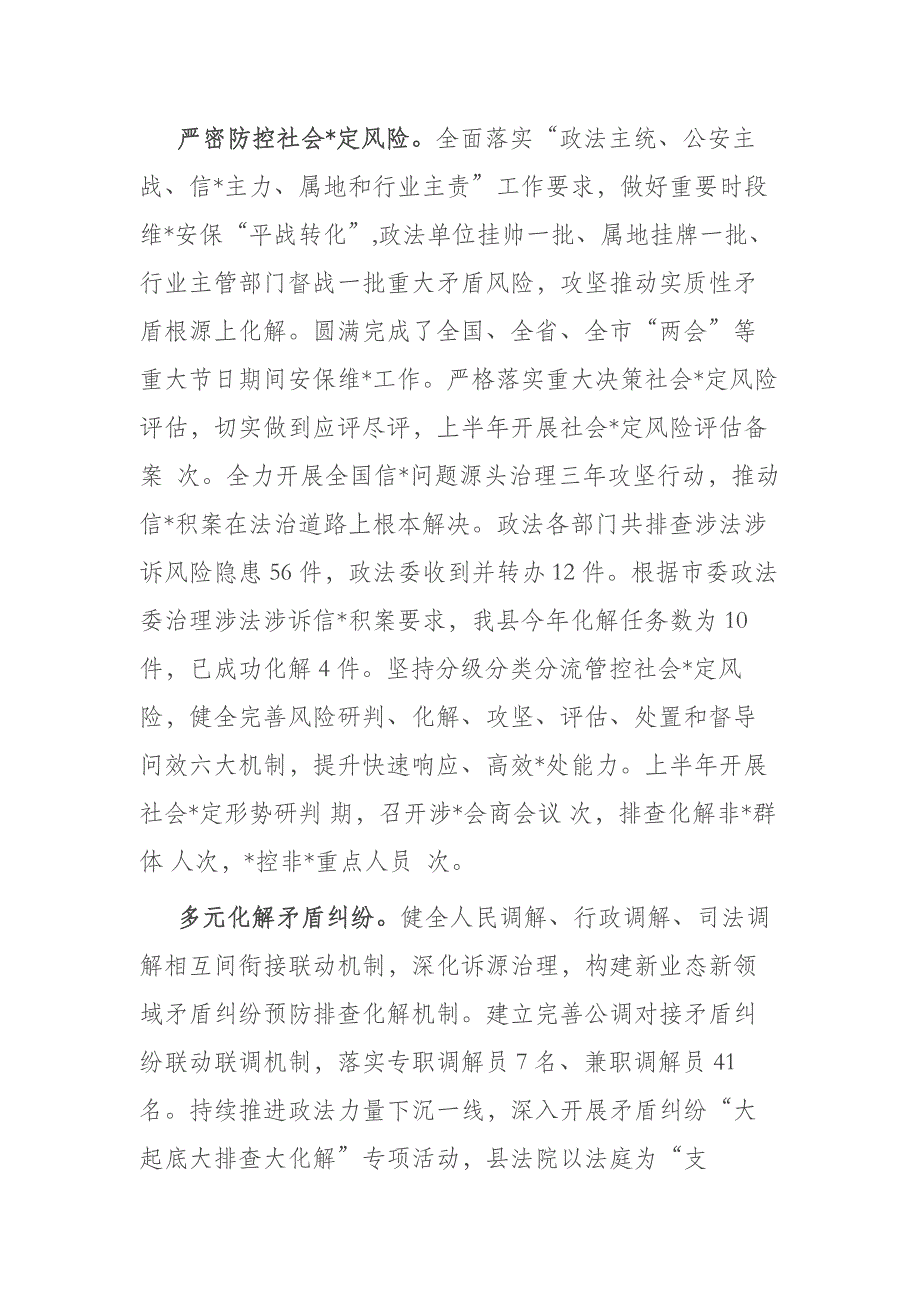 严密防控社会*定风险。全面落实“政法主统、公安主战、信*主力、属地和行业主责”工作要求，做好重要时段维*安保“平战转化”,政法单位挂帅一批、属地挂牌一批、行业主管部门督战一批重大矛盾风险，攻坚推动实质性矛盾根源上化解。圆满完成了全国、全省、全市“两会”等重大节日期间安保维*工作。严格落实重大决策社会*定风险评估，切实做到应评尽评，上半年开展社会*定风险评估备案 次。全力开展全国信*问题源头治理三年攻坚行动，推动信*积案在法治道路上根本解决。政法各部门共排查涉法涉诉风险隐患56件，政法委收到并转办12件。根据市委政法委治理涉法涉诉信*积案要求，我县今年化解任务数为10件，已成功化解4件。坚持分级分类分流管控社会*定风险，健全完善风险研判、化解、攻坚、评估、处置和督导问效六大机制，提升快速响应、高效*处能力。上半年开展社会*定形势研判 期，召开涉*会商会议 次，排查化解非*群体 人次，*控非*重点人员 次。

多元化解矛盾纠纷。健全人民调解、行政调解、司法调解相互间衔接联动机制，深化诉源治理，构建新业态新领域矛盾纠纷预防排查化解机制。建立完善公调对接矛盾纠纷联动联调机制，落实专职调解员7名、兼职调解员41名。持续推进政法力量下沉一线，深入开展矛盾纠纷“大起底大排查大化解”专项活动，县法院以法庭为“支